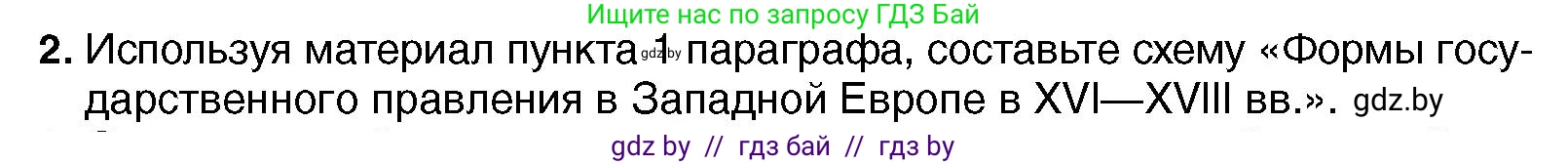 Ищите нас по запросу ГДЗ Бай

2. Используя материал пункта gdz.by 1 параграфа, составьте схему «Формы государственного правления в Западной Европе в XVI—XVIII вв.». gdz.by

gdz by // гдз бай // гдз by